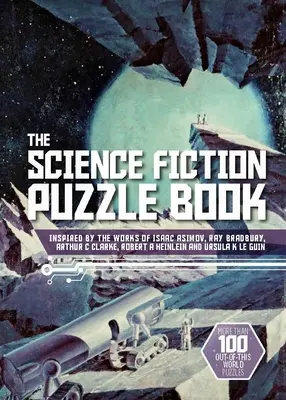 THE SCIENCE FICTION PUZZLE BOOK

INSPIRED BY THE WORKS OF ISAAC ASIMOV, RAY BRADBURY, ARTHUR C CLARKE, ROBERT A HEINLEIN AND URSULA K LE GUIN

MORE THAN 100 OUT-OF-THIS WORLD PUZZLES